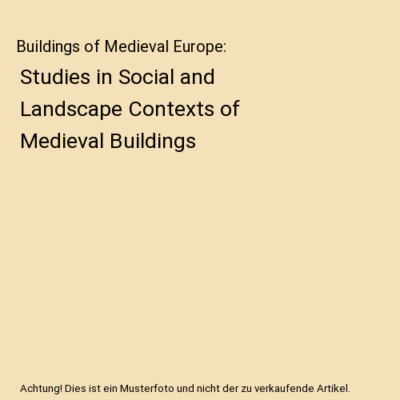 Buildings of Medieval Europe:

Studies in Social and Landscape Contexts of Medieval Buildings

Achtung! Dies ist ein Musterfoto und nicht der zu verkaufende Artikel.